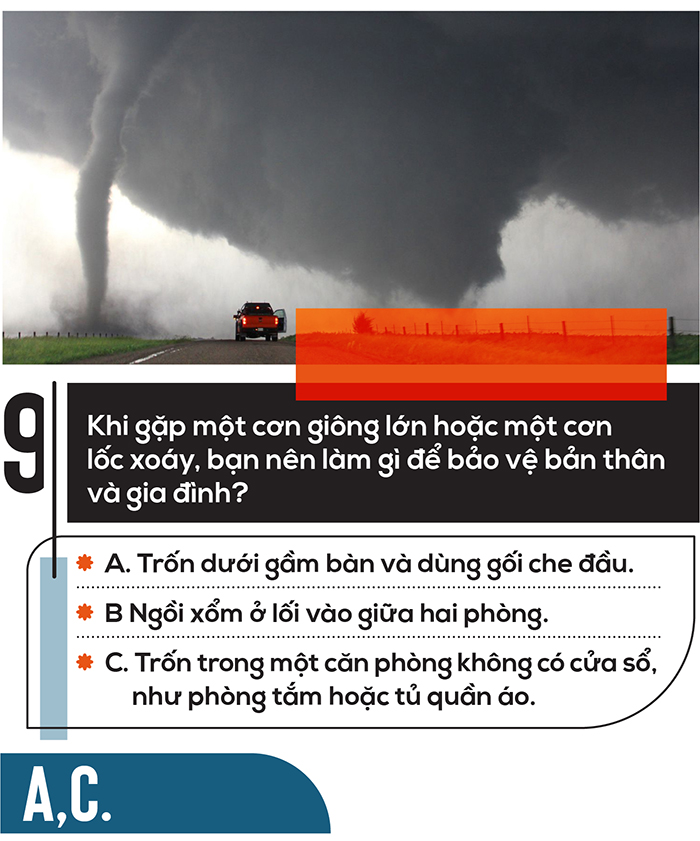 9

Khi gặp một cơn giông lớn hoặc một cơn lốc xoáy, bạn nên làm gì để bảo vệ bản thân và gia đình?

A. Trốn dưới gầm bàn và dùng gối che đầu.

B Ngồi xổm ở lối vào giữa hai phòng.

C. Trốn trong một căn phòng không có cửa sổ, như phòng tắm hoặc tủ quần áo.

A,C.